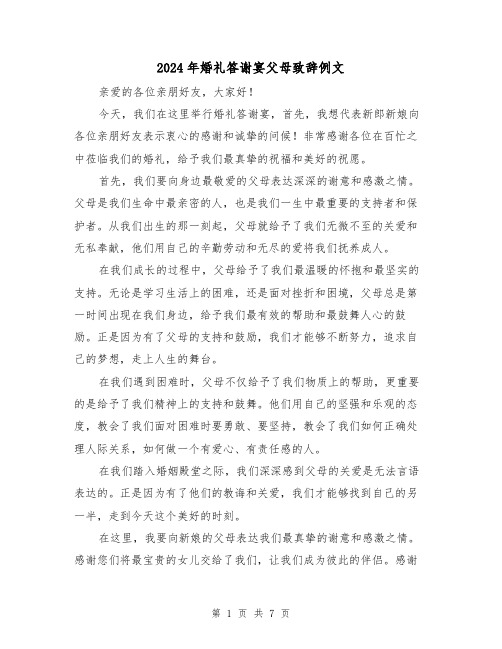 2024年婚礼答谢宴父母致辞例文

亲爱的各位亲朋好友，大家好！

今天，我们在这里举行婚礼答谢宴，首先，我想代表新郎新娘向各位亲朋好友表示衷心的感谢和诚挚的问候！非常感谢各位在百忙之中莅临我们的婚礼，给予我们最真挚的祝福和美好的祝愿。

首先，我们要向身边最敬爱的父母表达深深的谢意和感激之情。父母是我们生命中最亲密的人，也是我们一生中最重要的支持者和保护者。从我们出生的那一刻起，父母就给予了我们无微不至的关爱和无私奉献，他们用自己的辛勤劳动和无尽的爱将我们抚养成人。

在我们成长的过程中，父母给予了我们最温暖的怀抱和最坚实的支持。无论是学习生活上的困难，还是面对挫折和困境，父母总是第一时间出现在我们身边，给予我们最有效的帮助和最鼓舞人心的鼓励。正是因为有了父母的支持和鼓励，我们才能够不断努力，追求自己的梦想，走上人生的舞台。

在我们遇到困难时，父母不仅给予了我们物质上的帮助，更重要的是给予了我们精神上的支持和鼓舞。他们用自己的坚强和乐观的态度，教会了我们面对困难时要勇敢、要坚持，教会了我们如何正确处理人际关系，如何做一个有爱心、有责任感的人。

在我们踏入婚姻殿堂之际，我们深深感到父母的关爱是无法言语表达的。正是因为有了他们的教诲和关爱，我们才能够找到自己的另一半，走到今天这个美好的时刻。

在这里，我要向新娘的父母表达我们最真挚的谢意和感激之情。感谢您们将最宝贵的女儿交给了我们，让我们成为彼此的伴侣。感谢

第 1 页 共 7 页